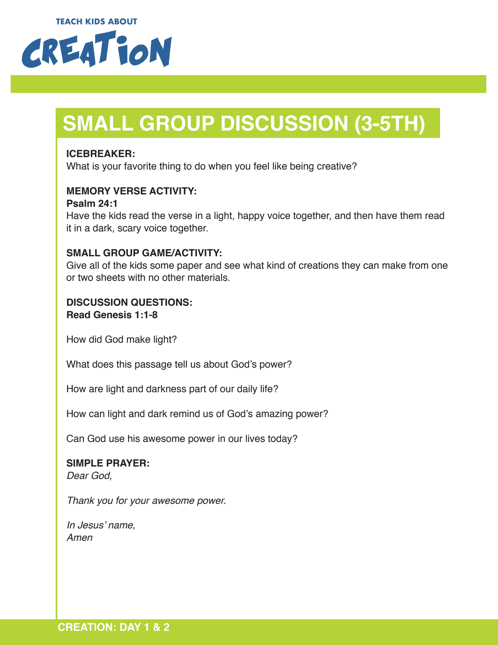 TEACH KIDS ABOUT
CREATION

SMALL GROUP DISCUSSION (3-5TH)

ICEBREAKER:
What is your favorite thing to do when you feel like being creative?

MEMORY VERSE ACTIVITY:
Psalm 24:1
Have the kids read the verse in a light, happy voice together, and then have them read it in a dark, scary voice together.

SMALL GROUP GAME/ACTIVITY:
Give all of the kids some paper and see what kind of creations they can make from one or two sheets with no other materials.

DISCUSSION QUESTIONS:
Read Genesis 1:1-8

How did God make light?

What does this passage tell us about God's power?

How are light and darkness part of our daily life?

How can light and dark remind us of God's amazing power?

Can God use his awesome power in our lives today?

SIMPLE PRAYER:
Dear God,

Thank you for your awesome power.

In Jesus' name,
Amen

CREATION: DAY 1 & 2